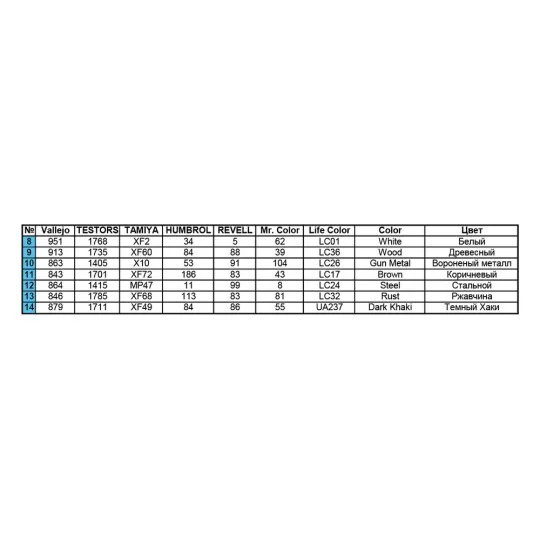 | № | Vallejo | TESTORS | TAMIYA | HUMBROL | REVELL | Mr. Color | Life Color | Color | Цвет |
|---|---|---|---|---|---|---|---|---|---|
| 8 | 951 | 1768 | XF2 | 34 | 5 | 62 | LC01 | White | Белый |
| 9 | 913 | 1735 | XF60 | 84 | 88 | 39 | LC36 | Wood | Древесный |
| 10 | 863 | 1405 | X10 | 53 | 91 | 104 | LC26 | Gun Metal | Вороненый металл |
| 11 | 843 | 1701 | XF72 | 186 | 83 | 43 | LC17 | Brown | Коричневый |
| 12 | 864 | 1415 | MP47 | 11 | 99 | 8 | LC24 | Steel | Стальной |
| 13 | 846 | 1785 | XF68 | 113 | 83 | 81 | LC32 | Rust | Ржавчина |
| 14 | 879 | 1711 | XF49 | 84 | 86 | 55 | UA237 | Dark Khaki | Темный Хаки |